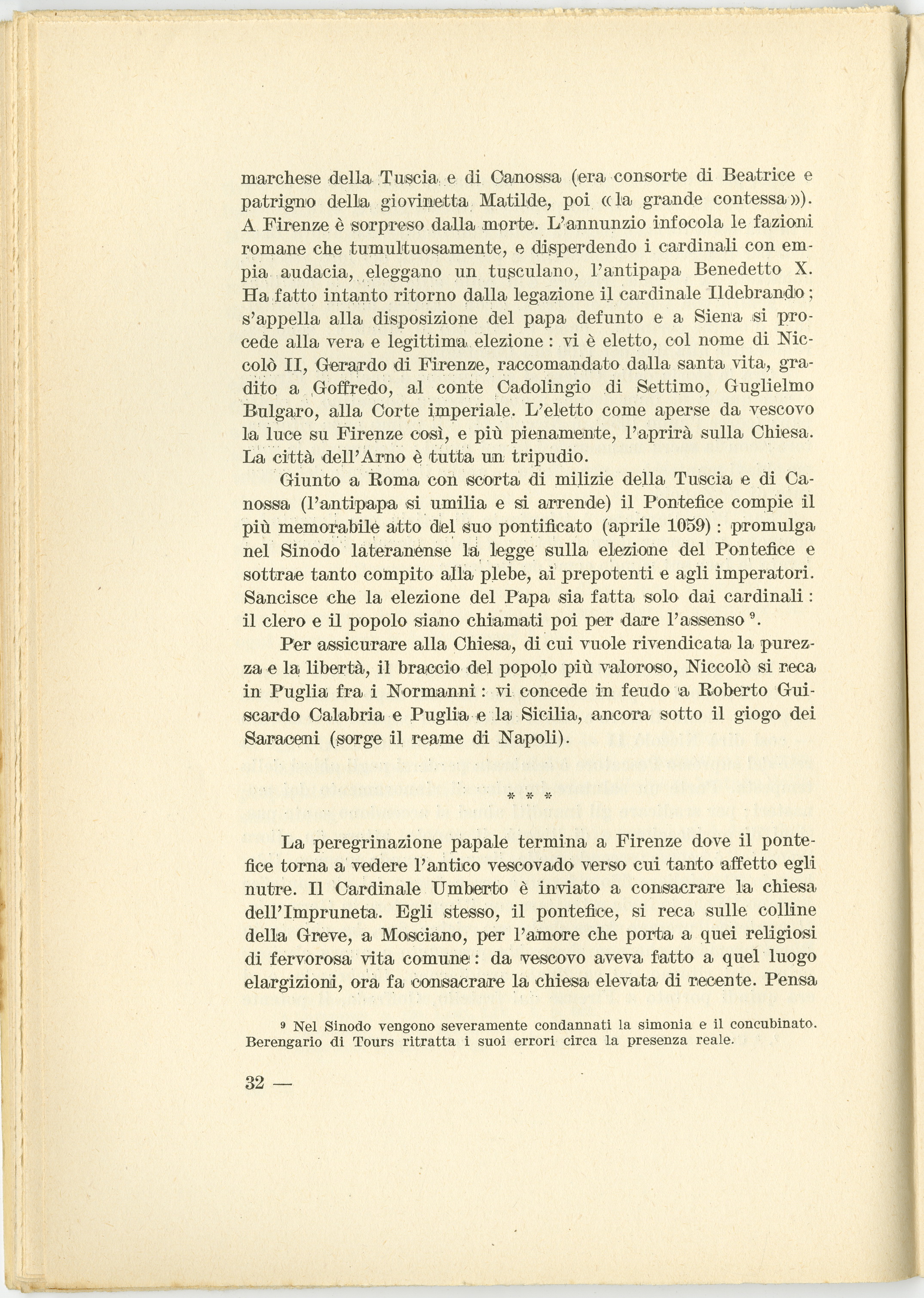 marchese della Tuscia e di Canossa (era consorte di Beatrice e patrigno della giovinetta Matilde, poi «la grande contessa»). A Firenze è sorpreso dalla morte. L'annunzio infocola le fazioni romane che tumultuosamente, e disperdendo i cardinali con empia audacia, eleggano un tusculano, l'antipapa Benedetto X. Ha fatto intanto ritorno dalla legazione il cardinale Ildebrando; s'appella alla disposizione del papa defunto e a Siena si procede alla vera e legittima elezione: vi è eletto, col nome di Niccolò II, Gerardo di Firenze, raccomandato dalla santa vita, gradito a Goffredo, al conte Cadolingio di Settimo, Guglielmo Bulgaro, alla Corte imperiale. L'eletto come aperse da vescovo la luce su Firenze così, e più pienamente, l'aprirà sulla Chiesa. La città dell'Arno è tutta un tripudio.

Giunto a Roma con scorta di milizie della Tuscia e di Canossa (l'antipapa si umilia e si arrende) il Pontefice compie il più memorabile atto del suo pontificato (aprile 1059): promulga nel Sinodo lateranense la legge sulla elezione del Pontefice e sottrae tanto compito alla plebe, ai prepotenti e agli imperatori. Sancisce che la elezione del Papa sia fatta solo dai cardinali: il clero e il popolo siano chiamati poi per dare l'assenso $^9$.

Per assicurare alla Chiesa, di cui vuole rivendicata la purezza e la libertà, il braccio del popolo più valoroso, Niccolò si reca in Puglia fra i Normanni: vi concede in feudo a Roberto Guiscardo Calabria e Puglia e la Sicilia, ancora sotto il giogo dei Saraceni (sorge il reame di Napoli).

* * *

La peregrinazione papale termina a Firenze dove il pontefice torna a vedere l'antico vescovado verso cui tanto affetto egli nutre. Il Cardinale Umberto è inviato a consacrare la chiesa dell'Impruneta. Egli stesso, il pontefice, si reca sulle colline della Greve, a Mosciano, per l'amore che porta a quei religiosi di fervorosa vita comune: da vescovo aveva fatto a quel luogo elargizioni, ora fa consacrare la chiesa elevata di recente. Pensa

$^9$ Nel Sinodo vengono severamente condannati la simonia e il concubinato. Berengario di Tours ritratta i suoi errori circa la presenza reale.

32 —